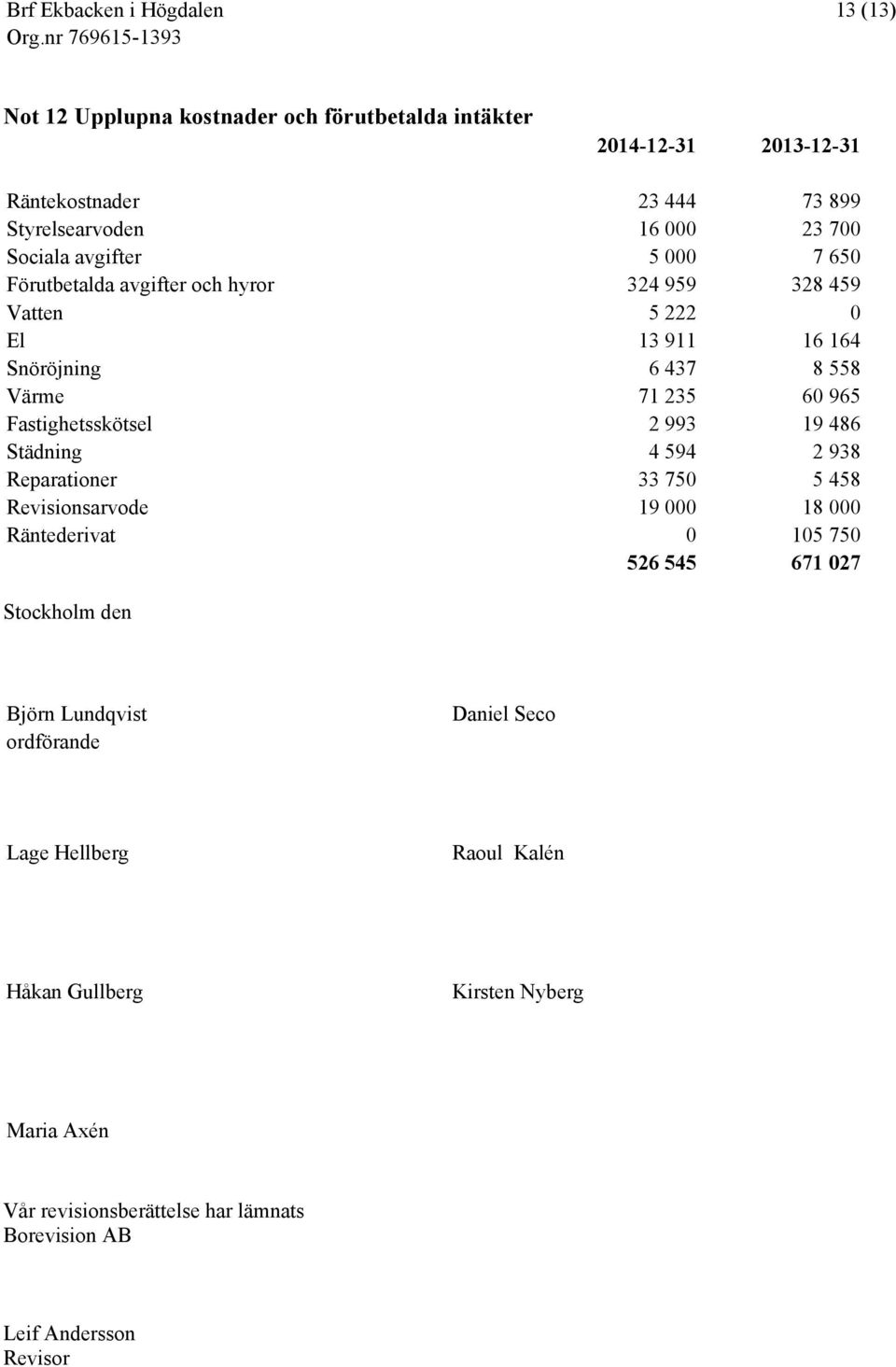 Brf Ekbacken i Högdalen 13 (13)
Org.nr 769615-1393

Not 12 Upplupna kostnader och förutbetalda intäkter

| | 2014-12-31 | 2013-12-31 |
|---|---|---|
| Räntekostnader | 23 444 | 73 899 |
| Styrelsearvoden | 16 000 | 23 700 |
| Sociala avgifter | 5 000 | 7 650 |
| Förutbetalda avgifter och hyror | 324 959 | 328 459 |
| Vatten | 5 222 | 0 |
| El | 13 911 | 16 164 |
| Snöröjning | 6 437 | 8 558 |
| Värme | 71 235 | 60 965 |
| Fastighetsskötsel | 2 993 | 19 486 |
| Städning | 4 594 | 2 938 |
| Reparationer | 33 750 | 5 458 |
| Revisionsarvode | 19 000 | 18 000 |
| Räntederivat | 0 | 105 750 |
| | 526 545 | 671 027 |

Stockholm den

Björn Lundqvist
ordförande

Daniel Seco

Lage Hellberg

Raoul Kalén

Håkan Gullberg

Kirsten Nyberg

Maria Axén

Vår revisionsberättelse har lämnats
Borevision AB

Leif Andersson
Revisor